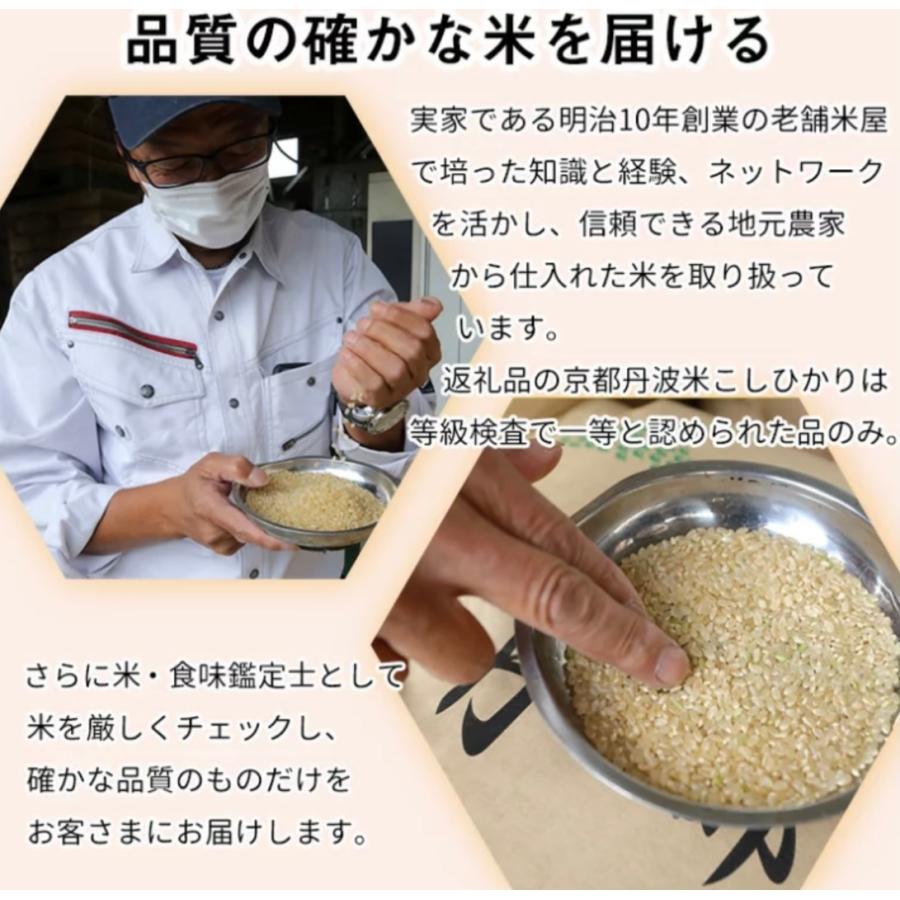 品質の確かな米を届ける

実家である明治10年創業の老舗米屋で培った知識と経験、ネットワークを活かし、信頼できる地元農家から仕入れた米を取り扱っています。

返礼品の京都丹波米こしひかりは等級検査で一等と認められた品のみ。

さらに米・食味鑑定士として米を厳しくチェックし、確かな品質のものだけをお客さまにお届けします。